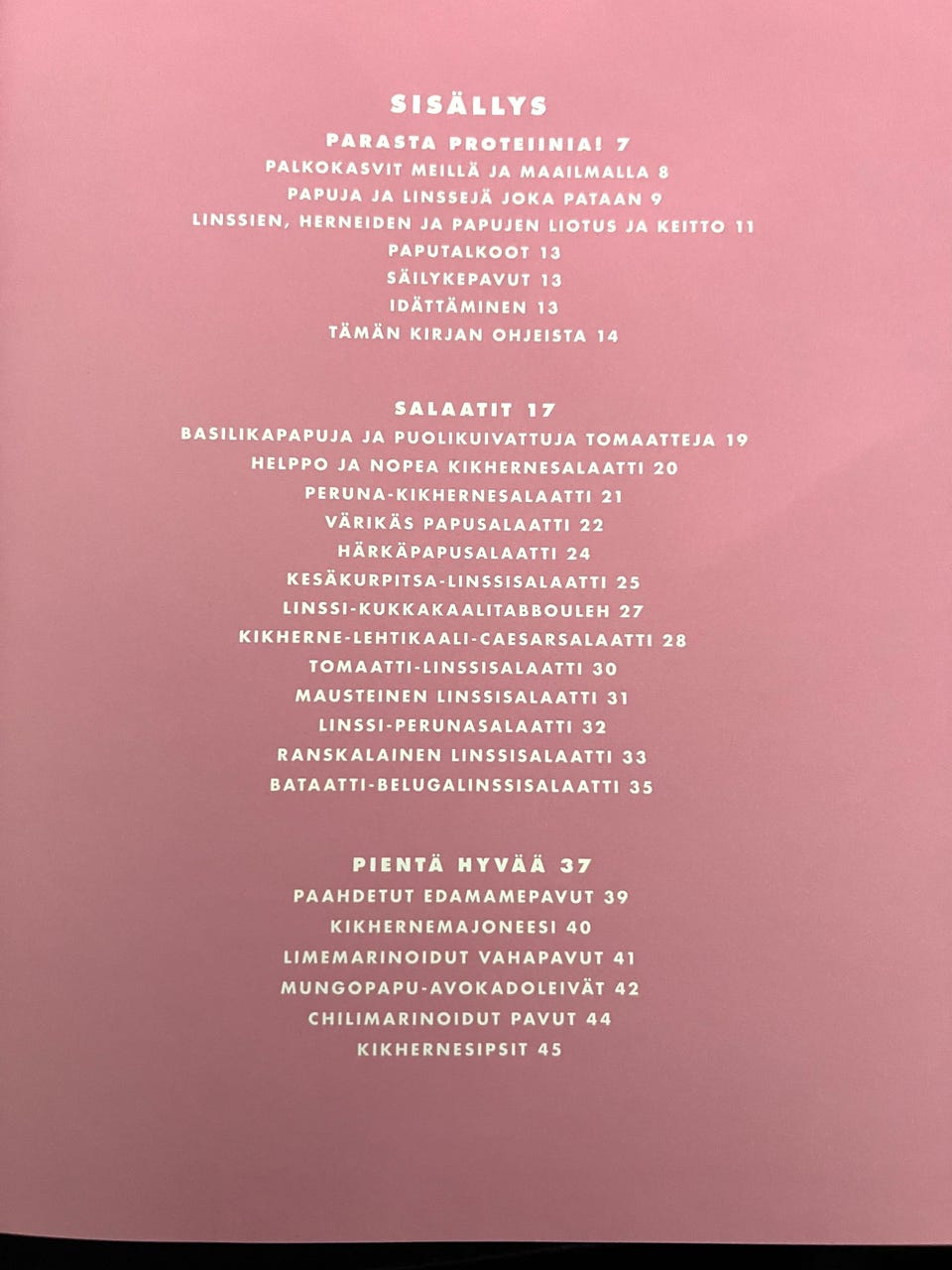 SISÄLLYS

PARASTA PROTEIINIA! 7
PALKOKASVIT MEILLÄ JA MAAILMALLA 8
PAPUJA JA LINSSEJÄ JOKA PATAAN 9
LINSSIEN, HERNEIDEN JA PAPUJEN LIOTUS JA KEITTO 11
PAPUTALKOOT 13
SÄILYKEPAVUT 13
IDÄTTÄMINEN 13
TÄMÄN KIRJAN OHJEISTA 14

SALAATIT 17
BASILIKAPAPUJA JA PUOLIKUIVATTUJA TOMAATTEJA 19
HELPPO JA NOPEA KIKHERNESALAATTI 20
PERUNA-KIKHERNESALAATTI 21
VÄRIKÄS PAPUSALAATTI 22
HÄRKÄPAPUSALAATTI 24
KESÄKURPITSA-LINSSISALAATTI 25
LINSSI-KUKKAKAALITABBOULEH 27
KIKHERNE-LEHTIKAALI-CAESARSALAATTI 28
TOMAATTI-LINSSISALAATTI 30
MAUSTEINEN LINSSISALAATTI 31
LINSSI-PERUNASALAATTI 32
RANSKALAINEN LINSSISALAATTI 33
BATAATTI-BELUGALINSSISALAATTI 35

PIENTÄ HYVÄÄ 37
PAAHDETUT EDAMAMEPAVUT 39
KIKHERNEMAJONEESI 40
LIMEMARINOIDUT VAHAPAVUT 41
MUNGOPAPU-AVOKADOLEIVÄT 42
CHILIMARINOIDUT PAVUT 44
KIKHERNESIPSIT 45